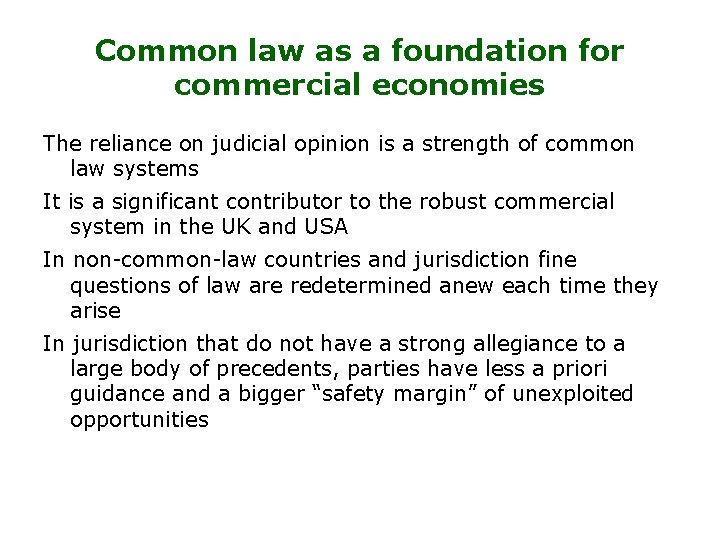 Common law as a foundation for commercial economies

The reliance on judicial opinion is a strength of common law systems

It is a significant contributor to the robust commercial system in the UK and USA

In non-common-law countries and jurisdiction fine questions of law are redetermined anew each time they arise

In jurisdiction that do not have a strong allegiance to a large body of precedents, parties have less a priori guidance and a bigger "safety margin" of unexploited opportunities